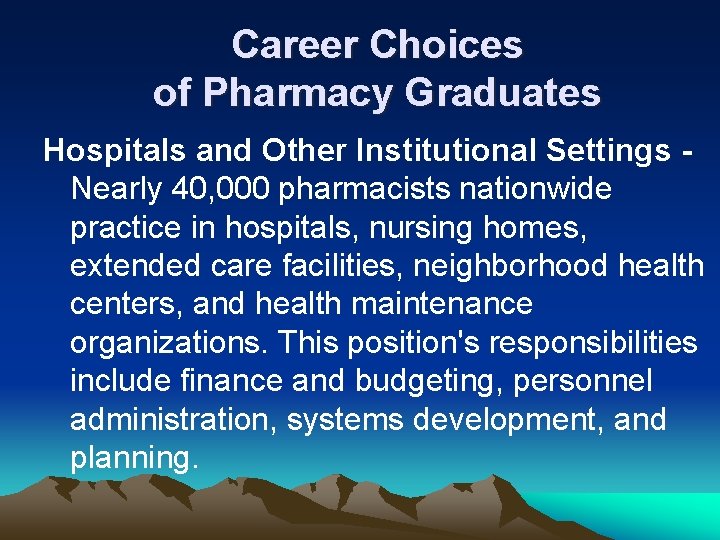 Career Choices of Pharmacy Graduates

Hospitals and Other Institutional Settings - Nearly 40,000 pharmacists nationwide practice in hospitals, nursing homes, extended care facilities, neighborhood health centers, and health maintenance organizations. This position's responsibilities include finance and budgeting, personnel administration, systems development, and planning.